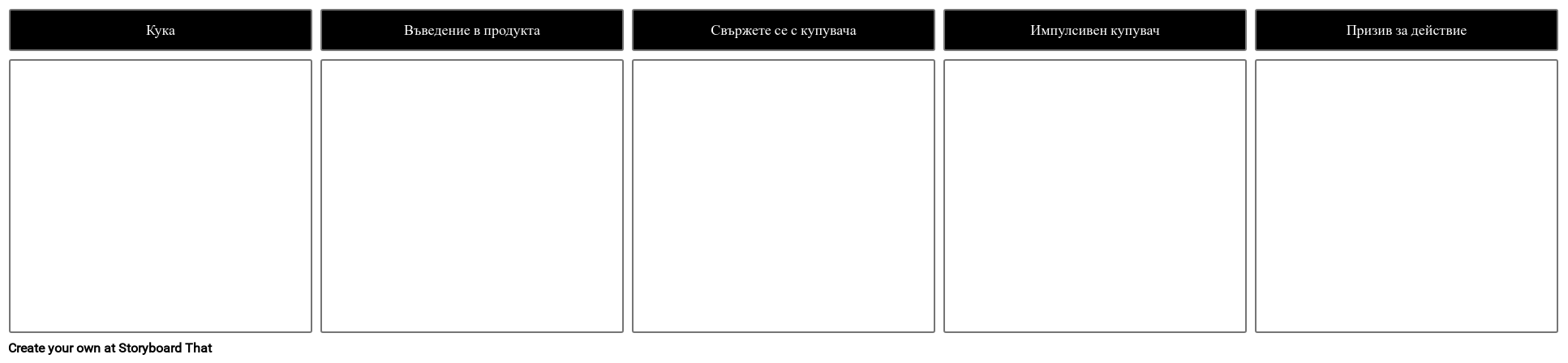 Кука

Въведение в продукта

Свържете се с купувача

Импулсивен купувач

Призив за действие

Create your own at Storyboard That